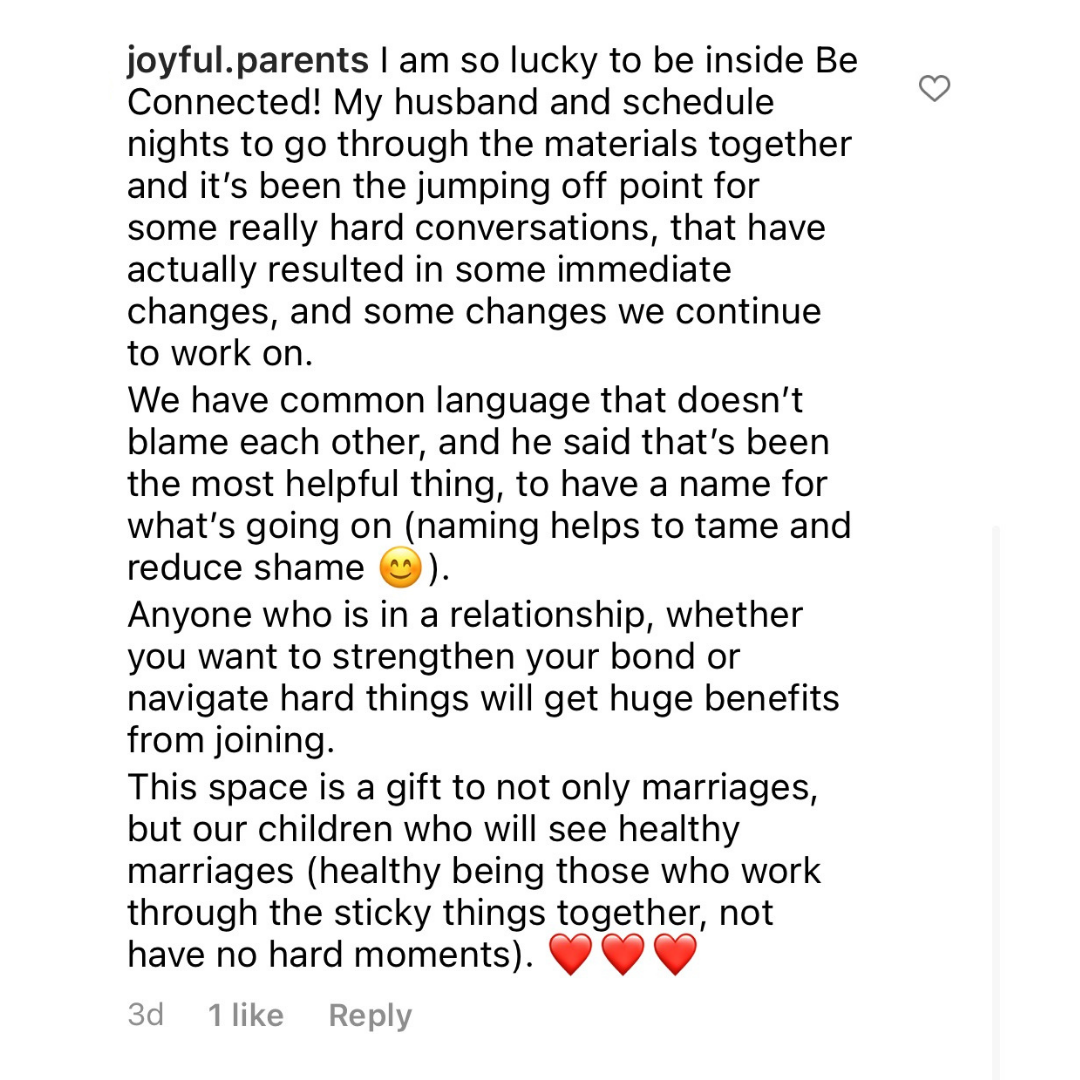 joyful.parents I am so lucky to be inside Be Connected! My husband and schedule nights to go through the materials together and it's been the jumping off point for some really hard conversations, that have actually resulted in some immediate changes, and some changes we continue to work on.
We have common language that doesn't blame each other, and he said that's been the most helpful thing, to have a name for what's going on (naming helps to tame and reduce shame 😊).
Anyone who is in a relationship, whether you want to strengthen your bond or navigate hard things will get huge benefits from joining.
This space is a gift to not only marriages, but our children who will see healthy marriages (healthy being those who work through the sticky things together, not have no hard moments). ❤️❤️❤️

3d 1 like Reply